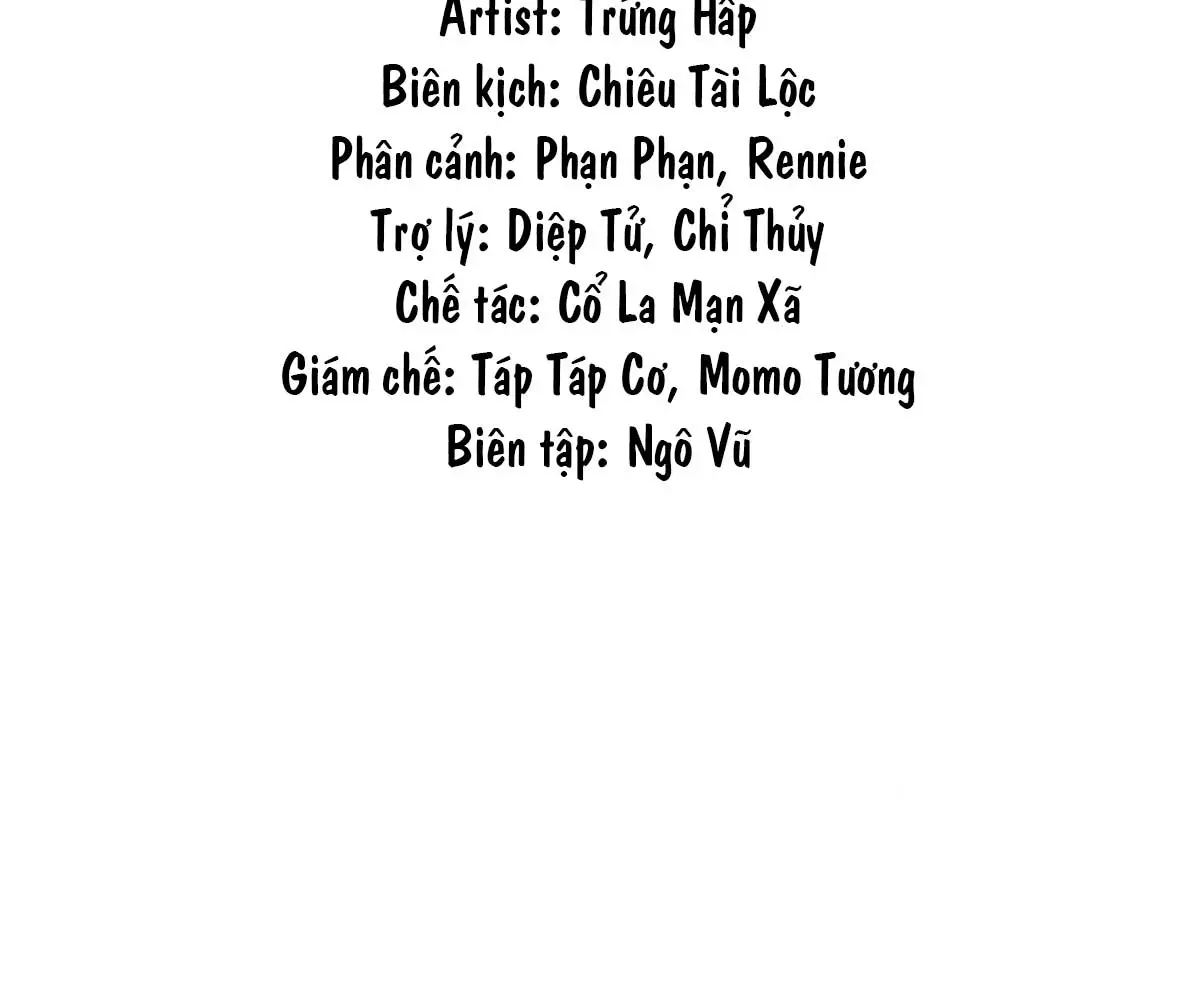 Artist: Trứng Hấp
Biên kịch: Chiêu Tài Lộc
Phân cảnh: Phạn Phạn, Rennie
Trợ lý: Diệp Tử, Chỉ Thủy
Chế tác: Cổ La Mạn Xã
Giám chế: Táp Táp Cơ, Momo Tương
Biên tập: Ngô Vũ